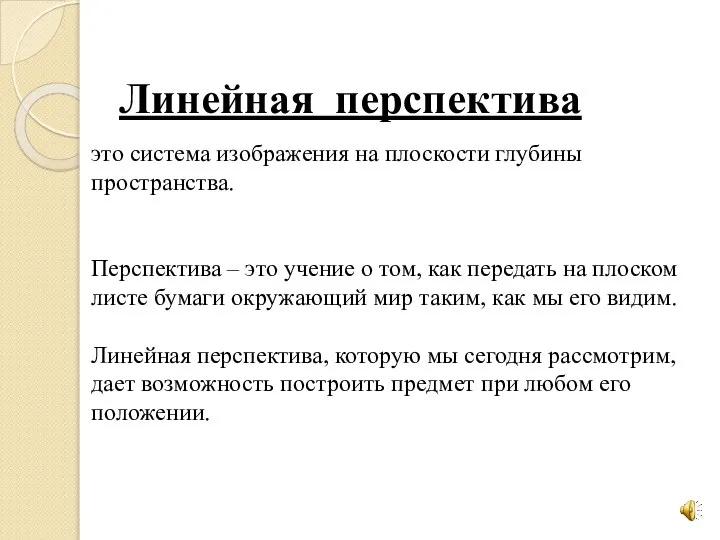 Линейная перспектива

это система изображения на плоскости глубины пространства.

Перспектива – это учение о том, как передать на плоском листе бумаги окружающий мир таким, как мы его видим.

Линейная перспектива, которую мы сегодня рассмотрим, дает возможность построить предмет при любом его положении.